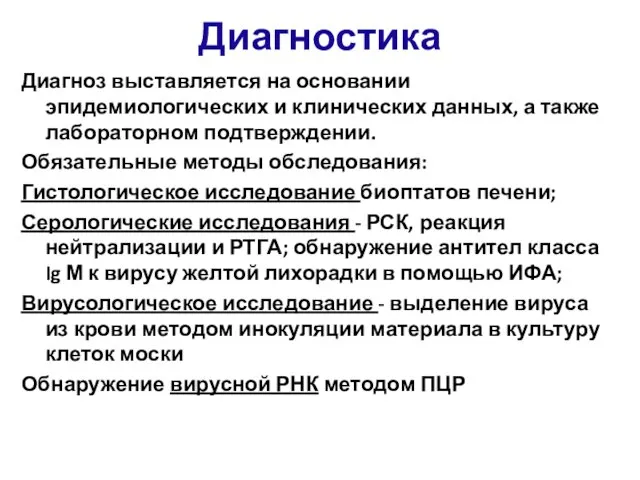 Диагностика

Диагноз выставляется на основании эпидемиологических и клинических данных, а также лабораторном подтверждении.

Обязательные методы обследования:

Гистологическое исследование биоптатов печени;

Серологические исследования - РСК, реакция нейтрализации и РТГА; обнаружение антител класса Ig M к вирусу желтой лихорадки в помощью ИФА;

Вирусологическое исследование - выделение вируса из крови методом инокуляции материала в культуру клеток моски

Обнаружение вирусной РНК методом ПЦР